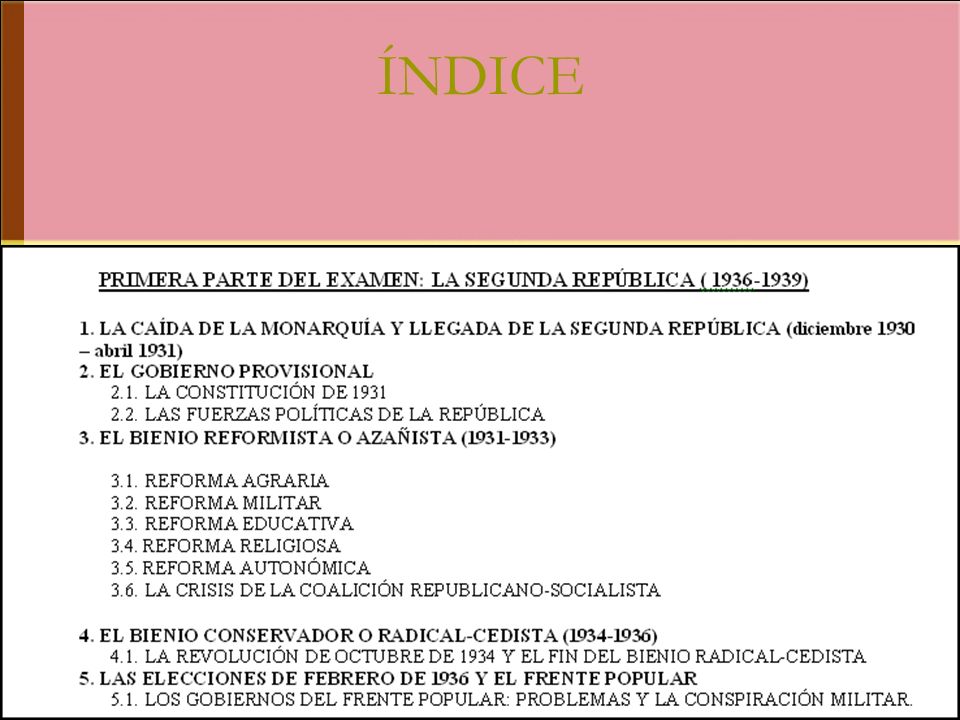 ÍNDICE

PRIMERA PARTE DEL EXAMEN: LA SEGUNDA REPÚBLICA ( 1936-1939)

1. LA CAÍDA DE LA MONARQUÍA Y LLEGADA DE LA SEGUNDA REPÚBLICA (diciembre 1930 – abril 1931)
2. EL GOBIERNO PROVISIONAL
2.1. LA CONSTITUCIÓN DE 1931
2.2. LAS FUERZAS POLÍTICAS DE LA REPÚBLICA
3. EL BIENIO REFORMISTA O AZAÑISTA (1931-1933)

3.1. REFORMA AGRARIA
3.2. REFORMA MILITAR
3.3. REFORMA EDUCATIVA
3.4. REFORMA RELIGIOSA
3.5. REFORMA AUTONÓMICA
3.6. LA CRISIS DE LA COALICIÓN REPUBLICANO-SOCIALISTA

4. EL BIENIO CONSERVADOR O RADICAL-CEDISTA (1934-1936)
4.1. LA REVOLUCIÓN DE OCTUBRE DE 1934 Y EL FIN DEL BIENIO RADICAL-CEDISTA
5. LAS ELECCIONES DE FEBRERO DE 1936 Y EL FRENTE POPULAR
5.1. LOS GOBIERNOS DEL FRENTE POPULAR: PROBLEMAS Y LA CONSPIRACIÓN MILITAR.